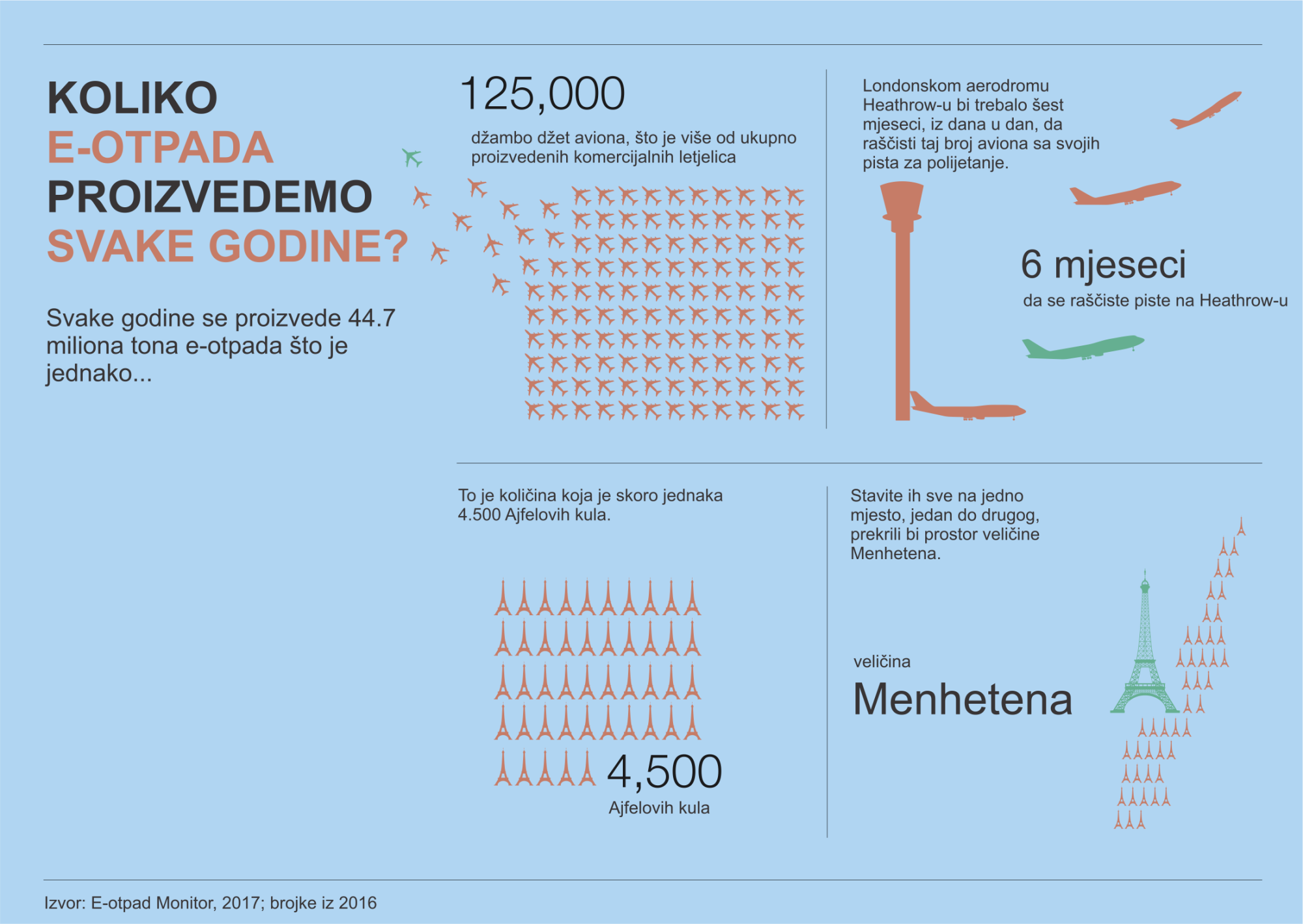 KOLIKO
E-OTPADA
PROIZVEDEMO
SVAKE GODINE?

Svake godine se proizvede 44.7 miliona tona e-otpada što je jednako...

125,000

džambo džet aviona, što je više od ukupno proizvedenih komercijalnih letjelica

Londonskom aerodromu Heathrow-u bi trebalo šest mjeseci, iz dana u dan, da raščisti taj broj aviona sa svojih pista za polijetanje.

6 mjeseci

da se raščiste piste na Heathrow-u

To je količina koja je skoro jednaka 4.500 Ajfelovih kula.

4,500

Ajfelovih kula

Stavite ih sve na jedno mjesto, jedan do drugog, prekrili bi prostor veličine Menhetena.

veličina

Menhetena

Izvor: E-otpad Monitor, 2017; brojke iz 2016